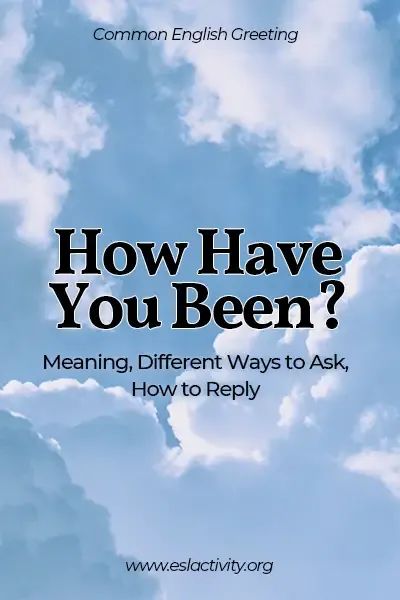 Common English Greeting

How Have You Been?

Meaning, Different Ways to Ask, How to Reply

www.eslactivity.org